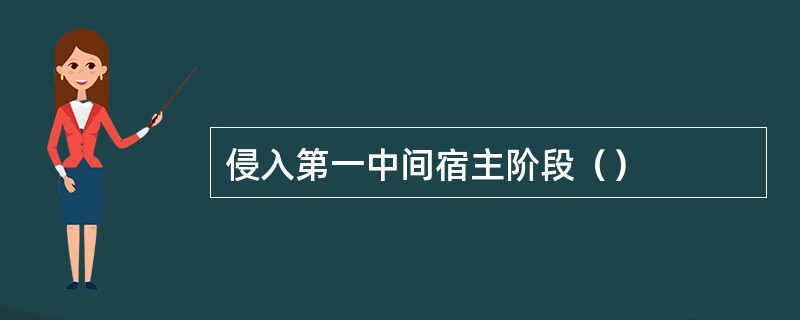 侵入第一中间宿主阶段（）